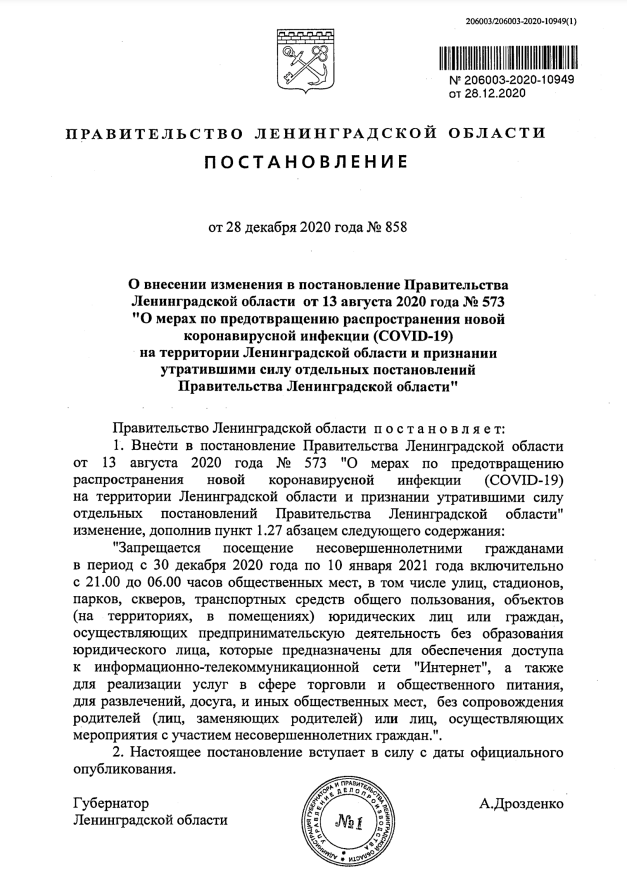 206003/206003-2020-10949(1)

№ 206003-2020-10949
от 28.12.2020

ПРАВИТЕЛЬСТВО ЛЕНИНГРАДСКОЙ ОБЛАСТИ

ПОСТАНОВЛЕНИЕ

от 28 декабря 2020 года № 858

О внесении изменения в постановление Правительства Ленинградской области от 13 августа 2020 года № 573 "О мерах по предотвращению распространения новой коронавирусной инфекции (COVID-19) на территории Ленинградской области и признании утратившими силу отдельных постановлений Правительства Ленинградской области"

Правительство Ленинградской области постановляет:

1. Внести в постановление Правительства Ленинградской области от 13 августа 2020 года № 573 "О мерах по предотвращению распространения новой коронавирусной инфекции (COVID-19) на территории Ленинградской области и признании утратившими силу отдельных постановлений Правительства Ленинградской области" изменение, дополнив пункт 1.27 абзацем следующего содержания:

"Запрещается посещение несовершеннолетними гражданами в период с 30 декабря 2020 года по 10 января 2021 года включительно с 21.00 до 06.00 часов общественных мест, в том числе улиц, стадионов, парков, скверов, транспортных средств общего пользования, объектов (на территориях, в помещениях) юридических лиц или граждан, осуществляющих предпринимательскую деятельность без образования юридического лица, которые предназначены для обеспечения доступа к информационно-телекоммуникационной сети "Интернет", а также для реализации услуг в сфере торговли и общественного питания, для развлечений, досуга, и иных общественных мест, без сопровождения родителей (лиц, заменяющих родителей) или лиц, осуществляющих мероприятия с участием несовершеннолетних граждан.".

2. Настоящее постановление вступает в силу с даты официального опубликования.

Губернатор
Ленинградской области

АДМИНИСТРАЦИЯ ГУБЕРНАТОРА И ПРАВИТЕЛЬСТВА ЛЕНИНГРАДСКОЙ ОБЛАСТИ УПРАВЛЕНИЕ ДЕЛОПРОИЗВОДСТВА
№1

А.Дрозденко